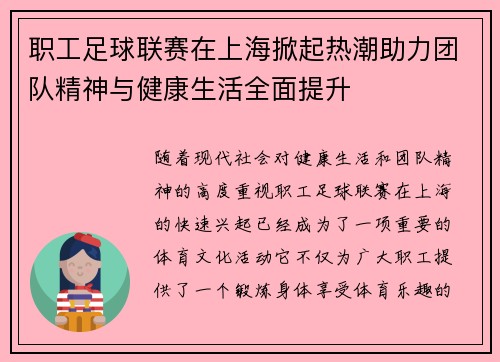 职工足球联赛在上海掀起热潮助力团队精神与健康生活全面提升

随着现代社会对健康生活和团队精神的高度重视职工足球联赛在上海的快速兴起已经成为了一项重要的体育文化活动它不仅为广大职工提供了一个锻炼身体享受体育乐趣的